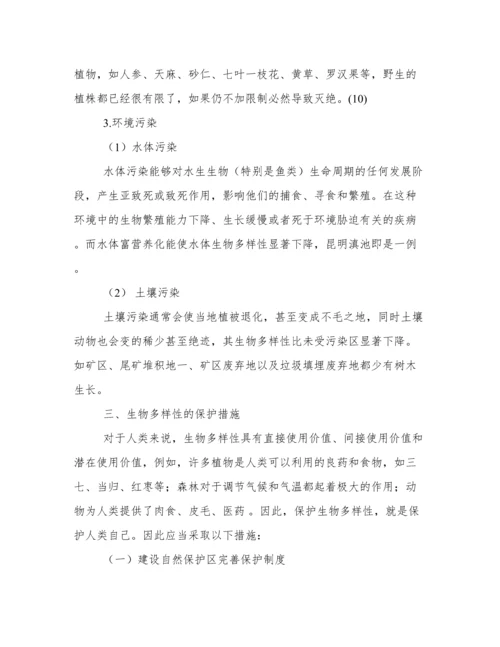 植物，如人参、天麻、砂仁、七叶一枝花、黄草、罗汉果等，野生的植株都已经很有限了，如果仍不加限制必然导致灭绝。(10)

3.环境污染

（1）水体污染

水体污染能够对水生生物（特别是鱼类）生命周期的任何发展阶段，产生亚致死或致死作用，影响他们的捕食、寻食和繁殖。在这种环境中的生物繁殖能力下降、生长缓慢或者死于环境胁迫有关的疾病。而水体富营养化能使水体生物多样性显著下降，昆明滇池即是一例。

（2）土壤污染

土壤污染通常会使当地植被退化，甚至变成不毛之地，同时土壤动物也会变的稀少甚至绝迹，其生物多样性比未受污染区显著下降。如矿区、尾矿堆积地一、矿区废弃地以及垃圾填埋废弃地都少有树木生长。

三、生物多样性的保护措施

对于人类来说，生物多样性具有直接使用价值、间接使用价值和潜在使用价值，例如，许多植物是人类可以利用的良药和食物，如三七、当归、红枣等；森林对于调节气候和气温都起着极大的作用；动物为人类提供了肉食、皮毛、医药。因此，保护生物多样性，就是保护人类自己。因此应当采取以下措施：

（一）建设自然保护区完善保护制度